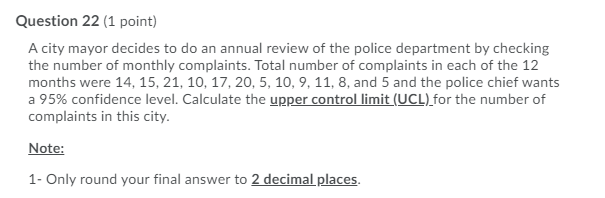 Question 22 (1 point)

A city mayor decides to do an annual review of the police department by checking the number of monthly complaints. Total number of complaints in each of the 12 months were 14, 15, 21, 10, 17, 20, 5, 10, 9, 11, 8, and 5 and the police chief wants a 95% confidence level. Calculate the upper control limit (UCL) for the number of complaints in this city.

Note:

1- Only round your final answer to 2 decimal places.